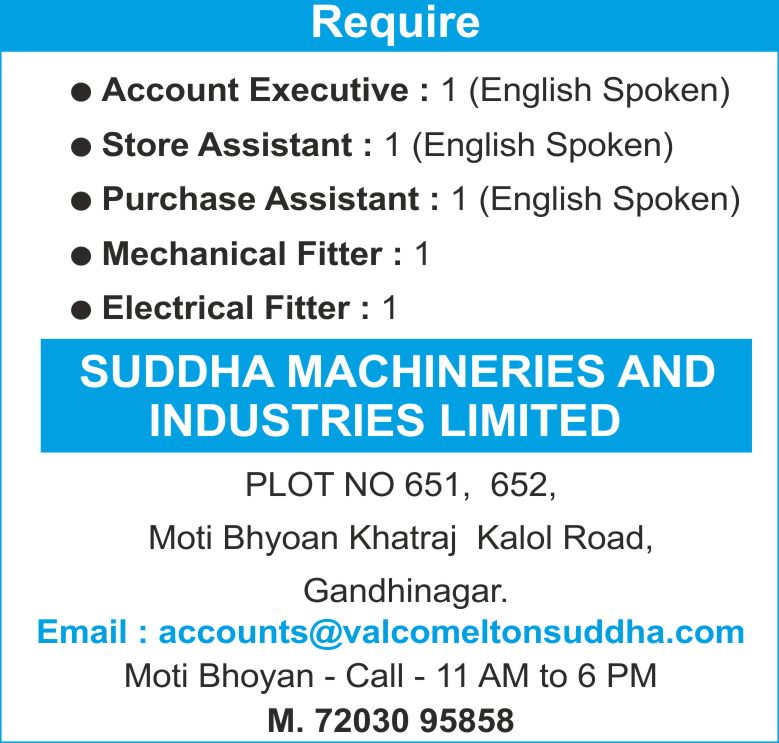 Require

• Account Executive : 1 (English Spoken)
• Store Assistant : 1 (English Spoken)
• Purchase Assistant : 1 (English Spoken)
• Mechanical Fitter : 1
• Electrical Fitter : 1

SUDDHA MACHINERIES AND INDUSTRIES LIMITED

PLOT NO 651, 652,
Moti Bhyoan Khatraj Kalol Road,
Gandhinagar.

Email : accounts@valcomeltonsuddha.com
Moti Bhoyan - Call - 11 AM to 6 PM
M. 72030 95858